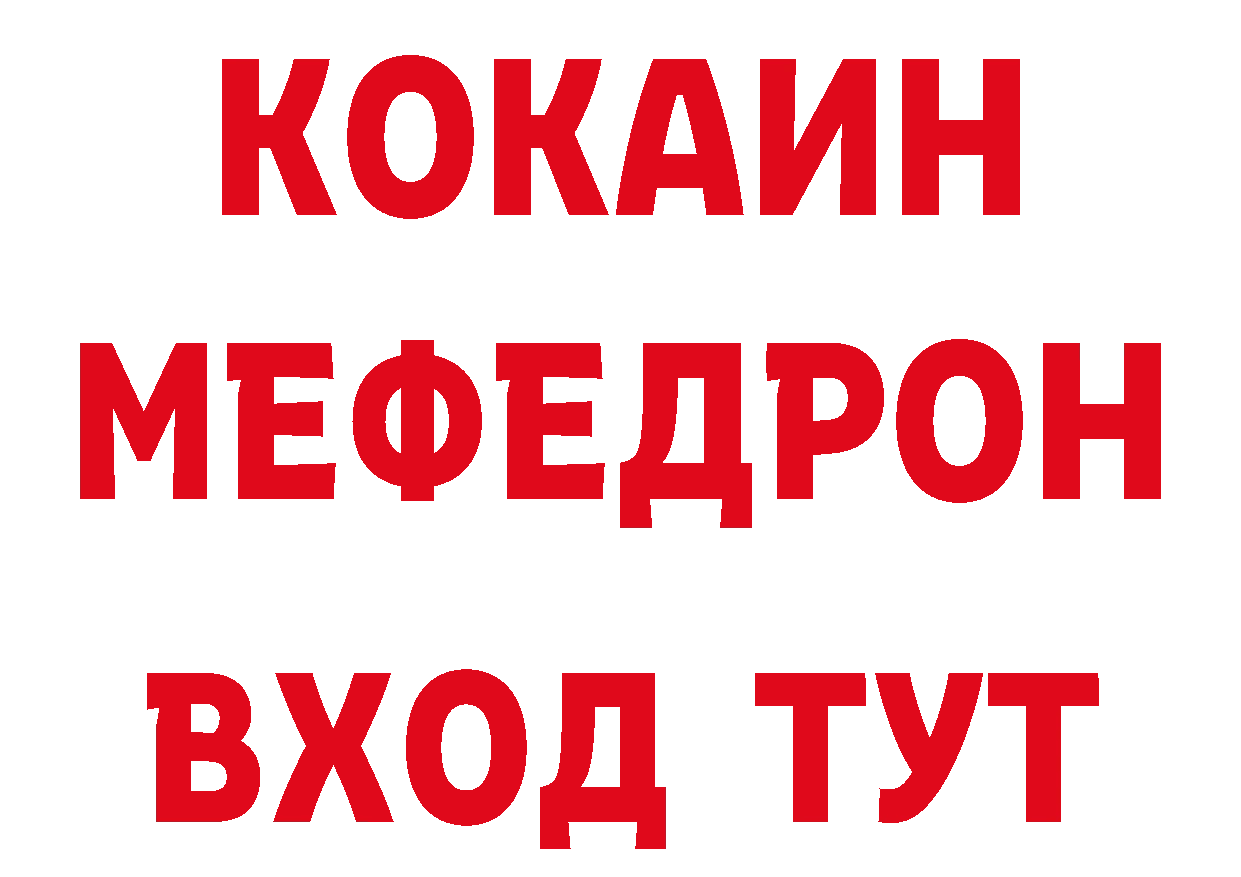 КОКАИН
МЕФЕДРОН
ВХОД ТУТ